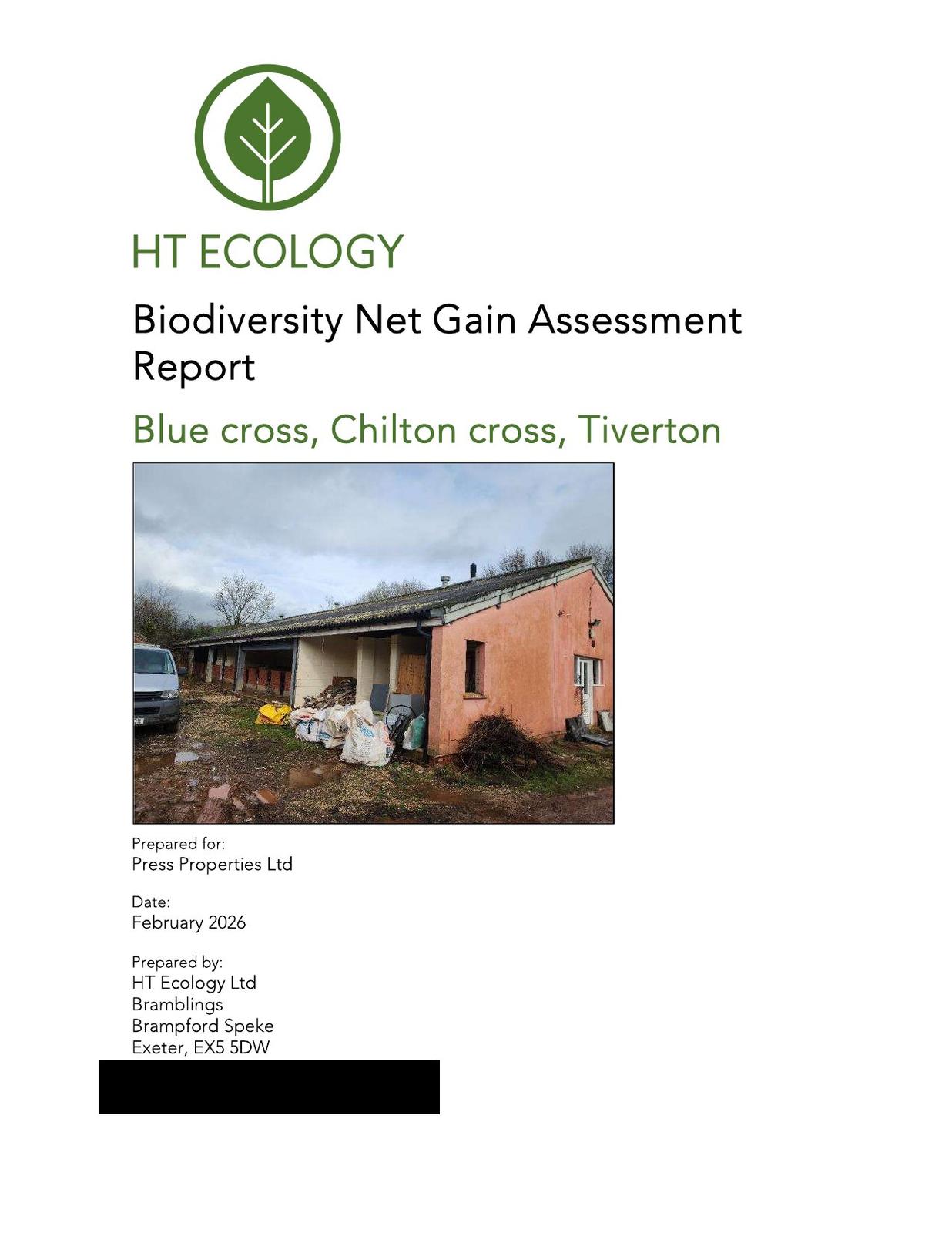 HT ECOLOGY

Biodiversity Net Gain Assessment Report

Blue cross, Chilton cross, Tiverton

Prepared for:
Press Properties Ltd

Date:
February 2026

Prepared by:
HT Ecology Ltd
Bramblings
Brampford Speke
Exeter, EX5 5DW